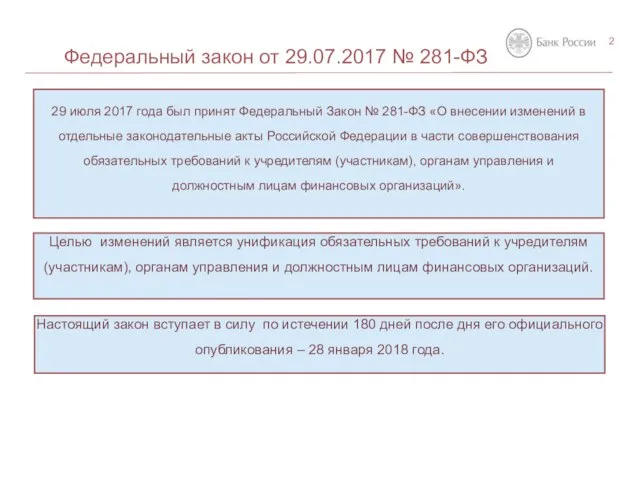 Банк России 2

Федеральный закон от 29.07.2017 № 281-ФЗ

29 июля 2017 года был принят Федеральный Закон № 281-ФЗ «О внесении изменений в отдельные законодательные акты Российской Федерации в части совершенствования обязательных требований к учредителям (участникам), органам управления и должностным лицам финансовых организаций».

Целью изменений является унификация обязательных требований к учредителям (участникам), органам управления и должностным лицам финансовых организаций.

Настоящий закон вступает в силу по истечении 180 дней после дня его официального опубликования – 28 января 2018 года.